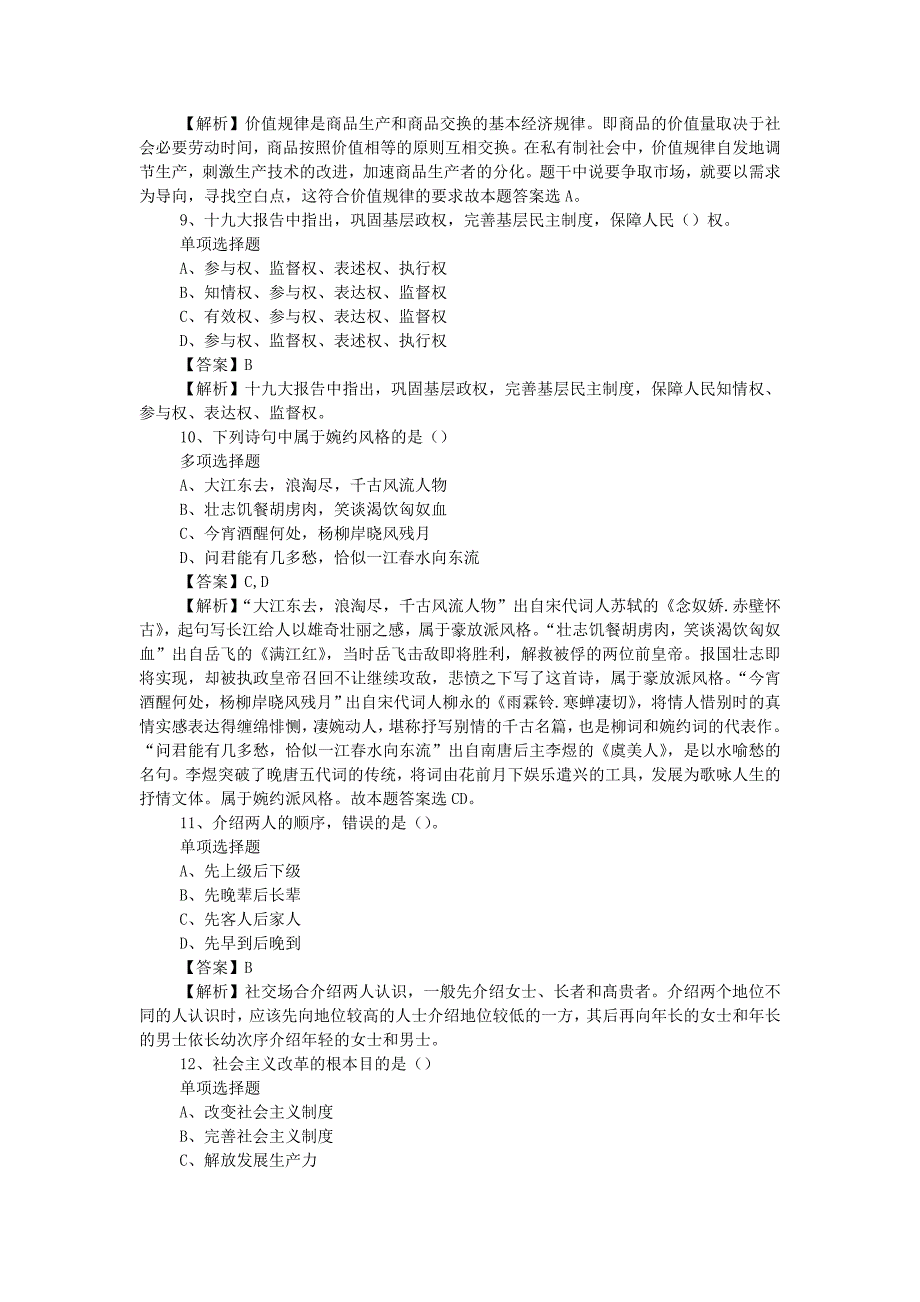 【解析】价值规律是商品生产和商品交换的基本经济规律。即商品的价值量取决于社会必要劳动时间，商品按照价值相等的原则互相交换。在私有制社会中，价值规律自发地调节生产，刺激生产技术的改进，加速商品生产者的分化。题干中说要争取市场，就要以需求为导向，寻找空白点，这符合价值规律的要求故本题答案选 A。

9、十九大报告中指出，巩固基层政权，完善基层民主制度，保障人民（）权。

单项选择题

A、参与权、监督权、表述权、执行权

B、知情权、参与权、表达权、监督权

C、有效权、参与权、表达权、监督权

D、参与权、监督权、表述权、执行权

【答案】B

【解析】十九大报告中指出，巩固基层政权，完善基层民主制度，保障人民知情权、参与权、表达权、监督权。

10、下列诗句中属于婉约风格的是（）

多项选择题

A、大江东去，浪淘尽，千古风流人物

B、壮志饥餐胡虏肉，笑谈渴饮匈奴血

C、今宵酒醒何处，杨柳岸晓风残月

D、问君能有几多愁，恰似一江春水向东流

【答案】C,D

【解析】“大江东去，浪淘尽，千古风流人物”出自宋代词人苏轼的《念奴娇.赤壁怀古》，起句写长江给人以雄奇壮丽之感，属于豪放派风格。“壮志饥餐胡虏肉，笑谈渴饮匈奴血”出自岳飞的《满江红》，当时岳飞击敌即将胜利，解救被俘的两位前皇帝。报国壮志即将实现，却被执政皇帝召回不让继续攻敌，悲愤之下写了这首诗，属于豪放派风格。“今宵酒醒何处，杨柳岸晓风残月”出自宋代词人柳永的《雨霖铃.寒蝉凄切》，将情人惜别时的真情实感表达得缠绵悱恻，凄婉动人，堪称抒写别情的千古名篇，也是柳词和婉约词的代表作。“问君能有几多愁，恰似一江春水向东流”出自南唐后主李煜的《虞美人》，是以水喻愁的名句。李煜突破了晚唐五代词的传统，将词由花前月下娱乐遣兴的工具，发展为歌咏人生的抒情文体。属于婉约派风格。故本题答案选 CD。

11、介绍两人的顺序，错误的是（）。

单项选择题

A、先上级后下级

B、先晚辈后长辈

C、先客人后家人

D、先早到后晚到

【答案】B

【解析】社交场合介绍两人认识，一般先介绍女士、长者和高贵者。介绍两个地位不同的人认识时，应该先向地位较高的人士介绍地位较低的一方，其后再向年长的女士和年长的男士依长幼次序介绍年轻的女士和男士。

12、社会主义改革的根本目的是（）

单项选择题

A、改变社会主义制度

B、完善社会主义制度

C、解放发展生产力